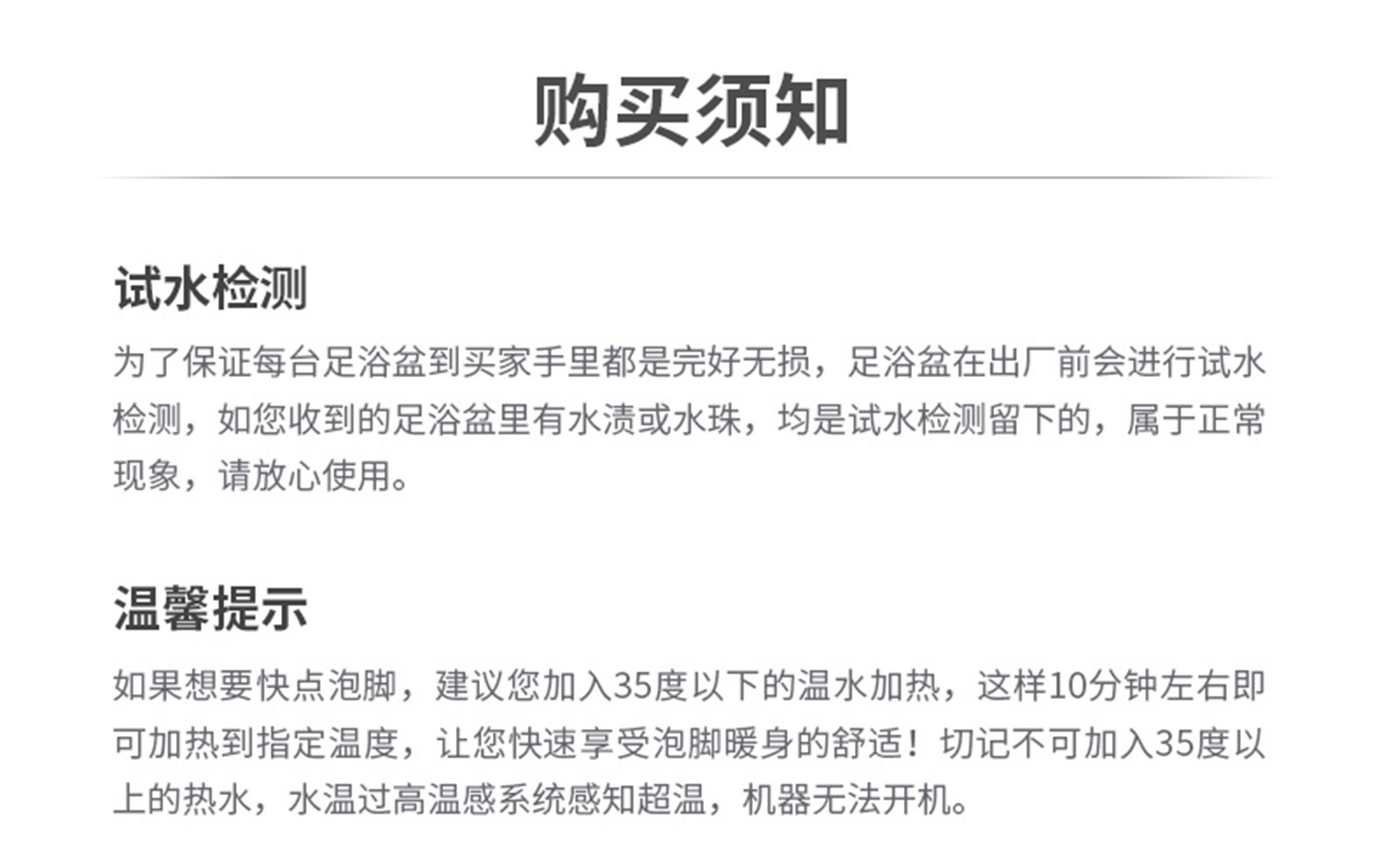 购买须知

试水检测

为了保证每台足浴盆到买家手里都是完好无损，足浴盆在出厂前会进行试水检测，如您收到的足浴盆里有水渍或水珠，均是试水检测留下的，属于正常现象，请放心使用。

温馨提示

如果想要快点泡脚，建议您加入35度以下的温水加热，这样10分钟左右即可加热到指定温度，让您快速享受泡脚暖身的舒适！切记不可加入35度以上的热水，水温过高温感系统感知超温，机器无法开机。